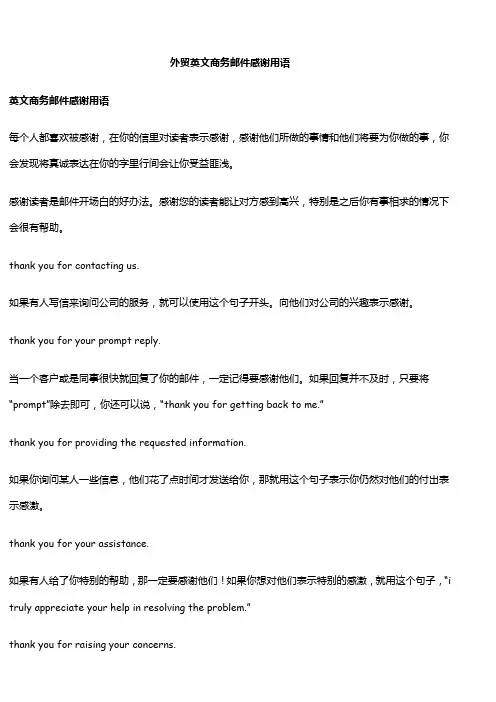 外贸英文商务邮件感谢用语

英文商务邮件感谢用语

每个人都喜欢被感谢，在你的信里对读者表示感谢，感谢他们所做的事情和他们将要为你做的事，你会发现将真诚表达在你的字里行间会让你受益匪浅。

感谢读者是邮件开场白的好办法。感谢您的读者能让对方感到高兴，特别是之后你有事相求的情况下会很有帮助。

thank you for contacting us.

如果有人写信来询问公司的服务，就可以使用这个句子开头。向他们对公司的兴趣表示感谢。

thank you for your prompt reply.

当一个客户或是同事很快就回复了你的邮件，一定记得要感谢他们。如果回复并不及时，只要将"prompt"除去即可，你还可以说，"thank you for getting back to me."

thank you for providing the requested information.

如果你询问某人一些信息，他们花了点时间才发送给你，那就用这个句子表示你仍然对他们的付出表示感激。

thank you for your assistance.

如果有人给了你特别的帮助，那一定要感谢他们！如果你想对他们表示特别的感激，就用这个句子，"i truly appreciate your help in resolving the problem."

thank you for raising your concerns.